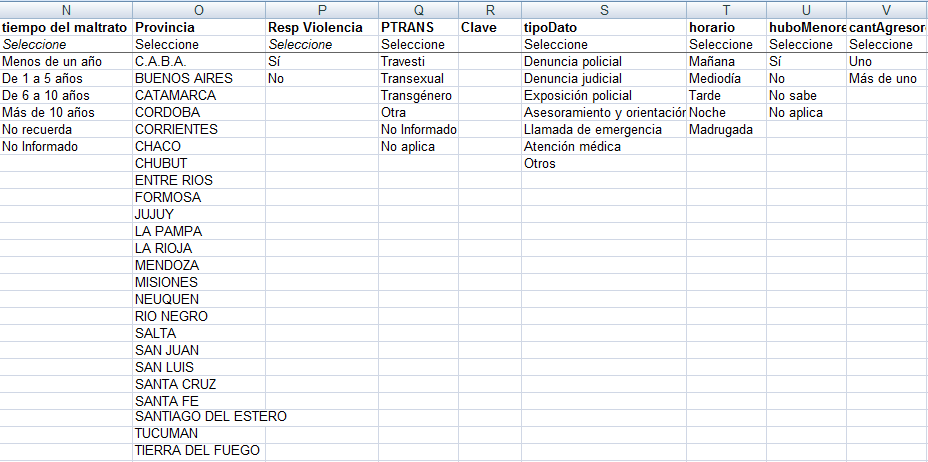 | N | O | P | Q | R | S | T | U | V |
|---|---|---|---|---|---|---|---|---|
| tiempo del maltrato | Provincia | Resp Violencia | PTRANS | Clave | tipoDato | horario | huboMenore | cantAgresor |
| Seleccione | Seleccione | Seleccione | Seleccione | | Seleccione | Seleccione | Seleccione | Seleccione |
| Menos de un año | C.A.B.A. | Sí | Travesti | | Denuncia policial | Mañana | Sí | Uno |
| De 1 a 5 años | BUENOS AIRES | No | Transexual | | Denuncia judicial | Mediodía | No | Más de uno |
| De 6 a 10 años | CATAMARCA | | Transgénero | | Exposición policial | Tarde | No sabe | |
| Más de 10 años | CORDOBA | | Otra | | Asesoramiento y orientación | Noche | No aplica | |
| No recuerda | CORRIENTES | | No Informado | | Llamada de emergencia | Madrugada | | |
| No Informado | CHACO | | No aplica | | Atención médica | | | |
| | CHUBUT | | | | Otros | | | |
| | ENTRE RIOS | | | | | | | |
| | FORMOSA | | | | | | | |
| | JUJUY | | | | | | | |
| | LA PAMPA | | | | | | | |
| | LA RIOJA | | | | | | | |
| | MENDOZA | | | | | | | |
| | MISIONES | | | | | | | |
| | NEUQUEN | | | | | | | |
| | RIO NEGRO | | | | | | | |
| | SALTA | | | | | | | |
| | SAN JUAN | | | | | | | |
| | SAN LUIS | | | | | | | |
| | SANTA CRUZ | | | | | | | |
| | SANTA FE | | | | | | | |
| | SANTIAGO DEL ESTERO | | | | | | | |
| | TUCUMAN | | | | | | | |
| | TIERRA DEL FUEGO | | | | | | | |